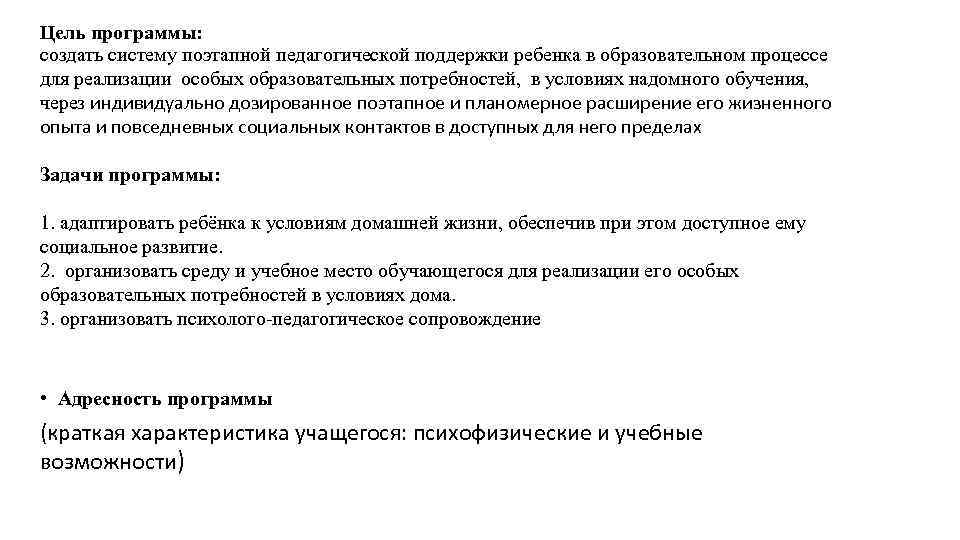 Цель программы:
создать систему поэтапной педагогической поддержки ребенка в образовательном процессе для реализации особых образовательных потребностей, в условиях надомного обучения, через индивидуально дозированное поэтапное и планомерное расширение его жизненного опыта и повседневных социальных контактов в доступных для него пределах

Задачи программы:

1. адаптировать ребёнка к условиям домашней жизни, обеспечив при этом доступное ему социальное развитие.
2. организовать среду и учебное место обучающегося для реализации его особых образовательных потребностей в условиях дома.
3. организовать психолого-педагогическое сопровождение

• Адресность программы
(краткая характеристика учащегося: психофизические и учебные возможности)